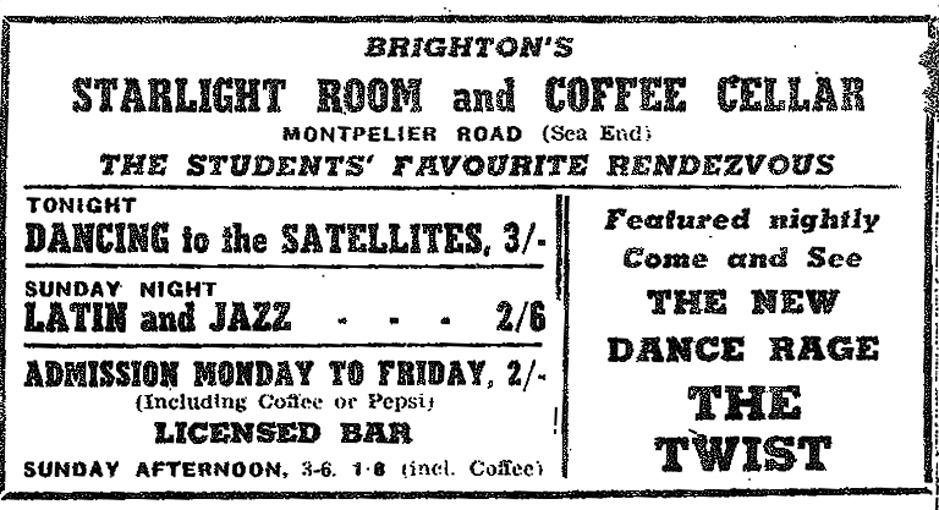 BRIGHTON'S

STARLIGHT ROOM and COFFEE CELLAR

MONTPELIER ROAD (Sea End)

THE STUDENTS' FAVOURITE RENDEZVOUS

TONIGHT
DANCING to the SATELLITES, 3/-

SUNDAY NIGHT
LATIN and JAZZ - - - 2/6

ADMISSION MONDAY TO FRIDAY, 2/-
(Including Coffee or Pepsi)

LICENSED BAR

SUNDAY AFTERNOON, 3-6. 1/6 (incl. Coffee)

Featured nightly
Come and See
THE NEW
DANCE RAGE
THE
TWIST